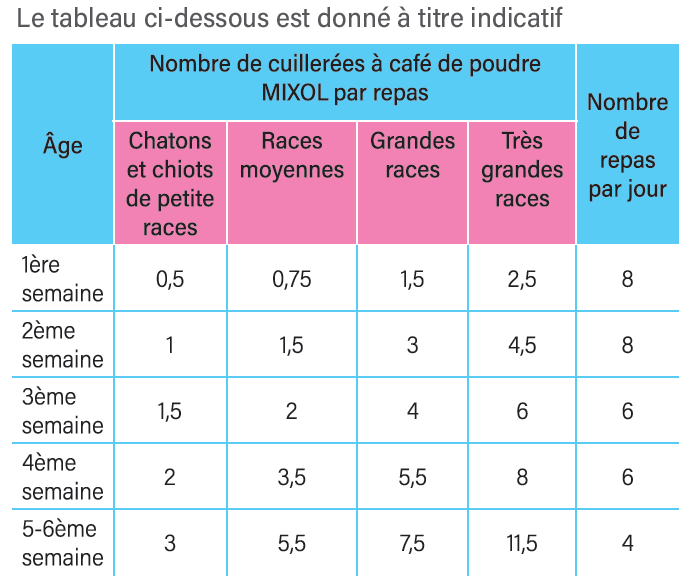 Le tableau ci-dessous est donné à titre indicatif

| Âge | Nombre de cuillerées à café de poudre MIXOL par repas | | | | Nombre de repas par jour |
|---|---|---|---|---|---|
| | Chatons et chiots de petite races | Races moyennes | Grandes races | Très grandes races | |
| 1ère semaine | 0,5 | 0,75 | 1,5 | 2,5 | 8 |
| 2ème semaine | 1 | 1,5 | 3 | 4,5 | 8 |
| 3ème semaine | 1,5 | 2 | 4 | 6 | 6 |
| 4ème semaine | 2 | 3,5 | 5,5 | 8 | 6 |
| 5-6ème semaine | 3 | 5,5 | 7,5 | 11,5 | 4 |